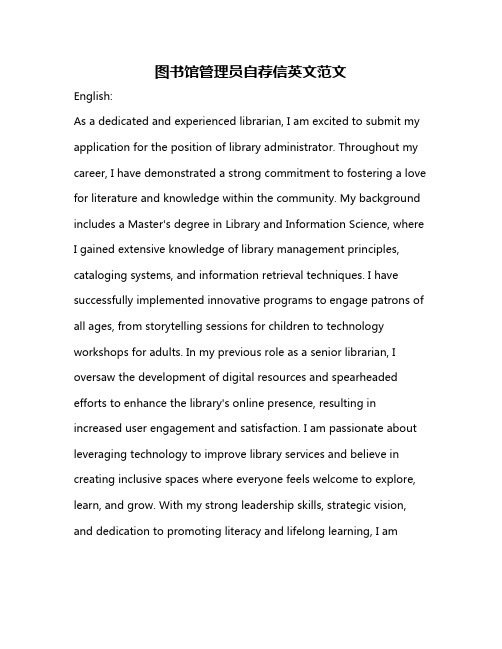 图书馆管理员自荐信英文范文

English:

As a dedicated and experienced librarian, I am excited to submit my application for the position of library administrator. Throughout my career, I have demonstrated a strong commitment to fostering a love for literature and knowledge within the community. My background includes a Master's degree in Library and Information Science, where I gained extensive knowledge of library management principles, cataloging systems, and information retrieval techniques. I have successfully implemented innovative programs to engage patrons of all ages, from storytelling sessions for children to technology workshops for adults. In my previous role as a senior librarian, I oversaw the development of digital resources and spearheaded efforts to enhance the library's online presence, resulting in increased user engagement and satisfaction. I am passionate about leveraging technology to improve library services and believe in creating inclusive spaces where everyone feels welcome to explore, learn, and grow. With my strong leadership skills, strategic vision, and dedication to promoting literacy and lifelong learning, I am